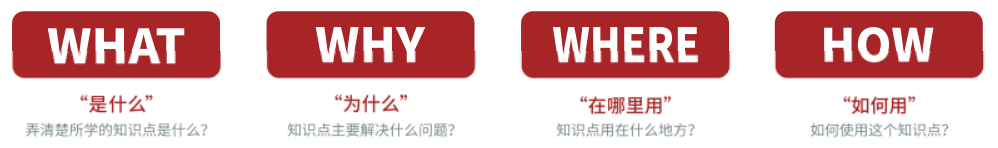 WHAT

“是什么”

弄清楚所学的知识点是什么？

WHY

“为什么”

知识点主要解决什么问题？

WHERE

“在哪里用”

知识点用在什么地方？

HOW

“如何用”

如何使用这个知识点？